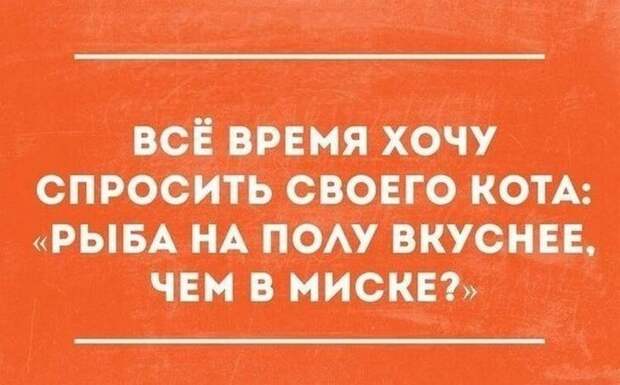 ВСЁ ВРЕМЯ ХОЧУ СПРОСИТЬ СВОЕГО КОТА: «РЫБА НА ПОЛУ ВКУСНЕЕ, ЧЕМ В МИСКЕ?»